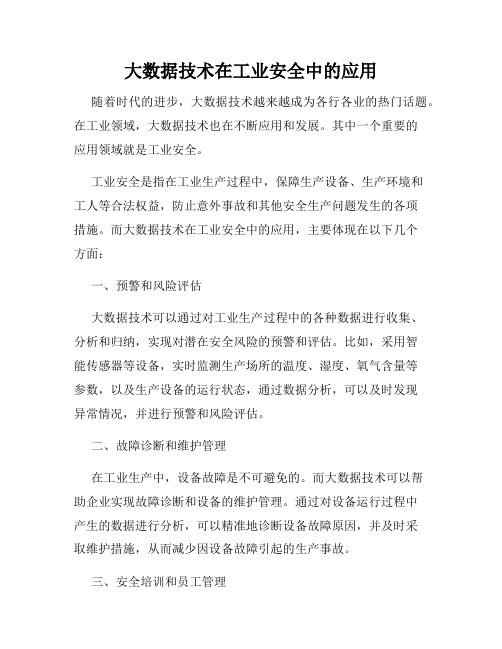 大数据技术在工业安全中的应用

随着时代的进步，大数据技术越来越成为各行各业的热门话题。在工业领域，大数据技术也在不断应用和发展。其中一个重要的应用领域就是工业安全。

工业安全是指在工业生产过程中，保障生产设备、生产环境和工人等合法权益，防止意外事故和其他安全生产问题发生的各项措施。而大数据技术在工业安全中的应用，主要体现在以下几个方面：

一、预警和风险评估

大数据技术可以通过对工业生产过程中的各种数据进行收集、分析和归纳，实现对潜在安全风险的预警和评估。比如，采用智能传感器等设备，实时监测生产场所的温度、湿度、氧气含量等参数，以及生产设备的运行状态，通过数据分析，可以及时发现异常情况，并进行预警和风险评估。

二、故障诊断和维护管理

在工业生产中，设备故障是不可避免的。而大数据技术可以帮助企业实现故障诊断和设备的维护管理。通过对设备运行过程中产生的数据进行分析，可以精准地诊断设备故障原因，并及时采取维护措施，从而减少因设备故障引起的生产事故。

三、安全培训和员工管理